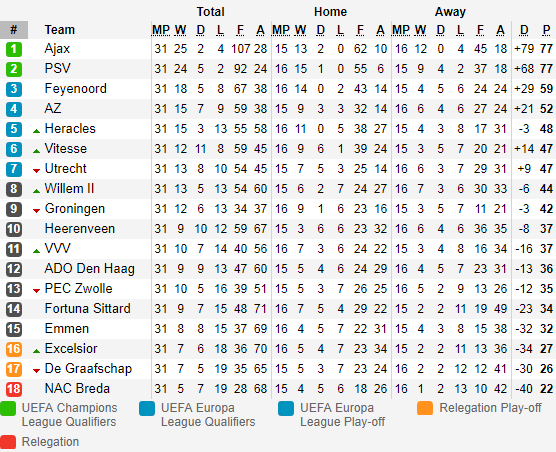 | # | Team | Total MP | W | D | L | F | A | Home MP | W | D | L | F | A | Away MP | W | D | L | F | A | D | P |
|---|---|---|---|---|---|---|---|---|---|---|---|---|---|---|---|---|---|---|---|---|---|
| 1 | Ajax | 31 | 25 | 2 | 4 | 107 | 28 | 15 | 13 | 2 | 0 | 62 | 10 | 16 | 12 | 0 | 4 | 45 | 18 | +79 | 77 |
| 2 | PSV | 31 | 24 | 5 | 2 | 92 | 24 | 16 | 15 | 1 | 0 | 55 | 6 | 15 | 9 | 4 | 2 | 37 | 18 | +68 | 77 |
| 3 | Feyenoord | 31 | 18 | 5 | 8 | 67 | 38 | 16 | 14 | 0 | 2 | 43 | 14 | 15 | 4 | 5 | 6 | 24 | 24 | +29 | 59 |
| 4 | AZ | 31 | 15 | 7 | 9 | 59 | 38 | 15 | 9 | 3 | 3 | 32 | 14 | 16 | 6 | 4 | 6 | 27 | 24 | +21 | 52 |
| 5 | Heracles | 31 | 15 | 3 | 13 | 55 | 58 | 16 | 11 | 0 | 5 | 38 | 27 | 15 | 4 | 3 | 8 | 17 | 31 | -3 | 48 |
| 6 | Vitesse | 31 | 12 | 11 | 8 | 59 | 45 | 16 | 9 | 6 | 1 | 39 | 24 | 15 | 3 | 5 | 7 | 20 | 21 | +14 | 47 |
| 7 | Utrecht | 31 | 13 | 8 | 10 | 54 | 45 | 15 | 7 | 5 | 3 | 25 | 14 | 16 | 6 | 3 | 7 | 29 | 31 | +9 | 47 |
| 8 | Willem II | 31 | 13 | 5 | 13 | 54 | 60 | 15 | 6 | 2 | 7 | 24 | 27 | 16 | 7 | 3 | 6 | 30 | 33 | -6 | 44 |
| 9 | Groningen | 31 | 12 | 6 | 13 | 34 | 37 | 16 | 9 | 1 | 6 | 23 | 16 | 15 | 3 | 5 | 7 | 11 | 21 | -3 | 42 |
| 10 | Heerenveen | 31 | 9 | 10 | 12 | 59 | 67 | 15 | 3 | 6 | 6 | 23 | 32 | 16 | 6 | 4 | 6 | 36 | 35 | -8 | 37 |
| 11 | VVV | 31 | 10 | 7 | 14 | 40 | 56 | 16 | 7 | 3 | 6 | 24 | 22 | 15 | 3 | 4 | 8 | 16 | 34 | -16 | 37 |
| 12 | ADO Den Haag | 31 | 9 | 9 | 13 | 47 | 60 | 15 | 5 | 4 | 6 | 24 | 29 | 16 | 4 | 5 | 7 | 23 | 31 | -13 | 36 |
| 13 | PEC Zwolle | 31 | 10 | 5 | 16 | 39 | 51 | 15 | 5 | 3 | 7 | 26 | 25 | 16 | 5 | 2 | 9 | 13 | 26 | -12 | 35 |
| 14 | Fortuna Sittard | 31 | 9 | 7 | 15 | 48 | 71 | 16 | 7 | 5 | 4 | 29 | 22 | 15 | 2 | 2 | 11 | 19 | 49 | -23 | 34 |
| 15 | Emmen | 31 | 8 | 8 | 15 | 37 | 69 | 16 | 4 | 5 | 7 | 22 | 31 | 15 | 4 | 3 | 8 | 15 | 38 | -32 | 32 |
| 16 | Excelsior | 31 | 7 | 6 | 18 | 36 | 70 | 16 | 5 | 4 | 7 | 23 | 34 | 15 | 2 | 2 | 11 | 13 | 36 | -34 | 27 |
| 17 | De Graafschap | 31 | 7 | 5 | 19 | 35 | 65 | 15 | 5 | 3 | 7 | 23 | 24 | 16 | 2 | 2 | 12 | 12 | 41 | -30 | 26 |
| 18 | NAC Breda | 31 | 5 | 7 | 19 | 28 | 68 | 15 | 4 | 5 | 6 | 18 | 26 | 16 | 1 | 2 | 13 | 10 | 42 | -40 | 22 |

UEFA Champions League Qualifiers
UEFA Europa League Qualifiers
UEFA Europa League Play-off
Relegation Play-off
Relegation